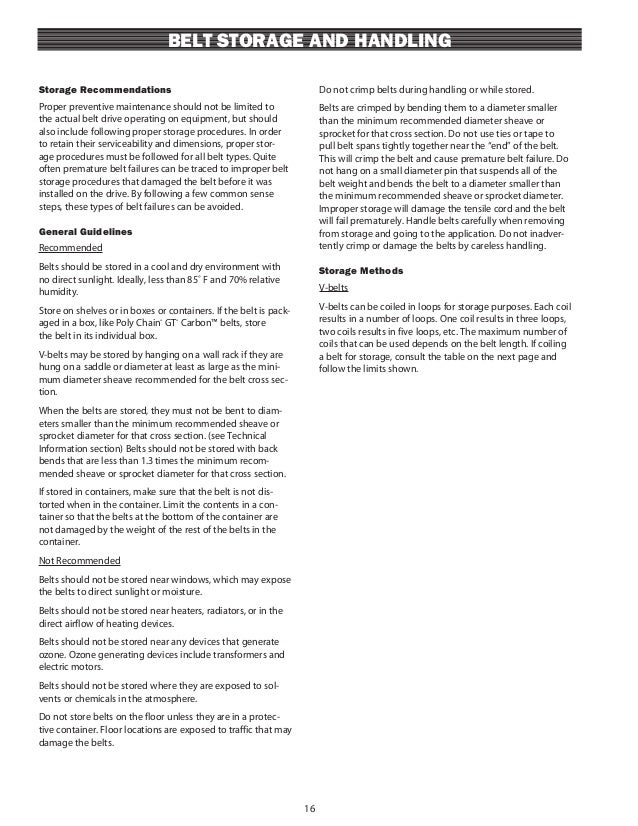 BELT STORAGE AND HANDLING

Storage Recommendations

Proper preventive maintenance should not be limited to the actual belt drive operating on equipment, but should also include following proper storage procedures. In order to retain their serviceability and dimensions, proper storage procedures must be followed for all belt types. Quite often premature belt failures can be traced to improper belt storage procedures that damaged the belt before it was installed on the drive. By following a few common sense steps, these types of belt failures can be avoided.

General Guidelines

Recommended

Belts should be stored in a cool and dry environment with no direct sunlight. Ideally, less than 85° F and 70% relative humidity.

Store on shelves or in boxes or containers. If the belt is packaged in a box, like Poly Chain® GT® Carbon™ belts, store the belt in its individual box.

V-belts may be stored by hanging on a wall rack if they are hung on a saddle or diameter at least as large as the minimum diameter sheave recommended for the belt cross section.

When the belts are stored, they must not be bent to diameters smaller than the minimum recommended sheave or sprocket diameter for that cross section. (see Technical Information section) Belts should not be stored with back bends that are less than 1.3 times the minimum recommended sheave or sprocket diameter for that cross section.

If stored in containers, make sure that the belt is not distorted when in the container. Limit the contents in a container so that the belts at the bottom of the container are not damaged by the weight of the rest of the belts in the container.

Not Recommended

Belts should not be stored near windows, which may expose the belts to direct sunlight or moisture.

Belts should not be stored near heaters, radiators, or in the direct airflow of heating devices.

Belts should not be stored near any devices that generate ozone. Ozone generating devices include transformers and electric motors.

Belts should not be stored where they are exposed to solvents or chemicals in the atmosphere.

Do not store belts on the floor unless they are in a protective container. Floor locations are exposed to traffic that may damage the belts.

Do not crimp belts during handling or while stored.

Belts are crimped by bending them to a diameter smaller than the minimum recommended diameter sheave or sprocket for that cross section. Do not use ties or tape to pull belt spans tightly together near the "end" of the belt. This will crimp the belt and cause premature belt failure. Do not hang on a small diameter pin that suspends all of the belt weight and bends the belt to a diameter smaller than the minimum recommended sheave or sprocket diameter. Improper storage will damage the tensile cord and the belt will fail prematurely. Handle belts carefully when removing from storage and going to the application. Do not inadvertently crimp or damage the belts by careless handling.

Storage Methods

V-belts

V-belts can be coiled in loops for storage purposes. Each coil results in a number of loops. One coil results in three loops, two coils results in five loops, etc. The maximum number of coils that can be used depends on the belt length. If coiling a belt for storage, consult the table on the next page and follow the limits shown.

16